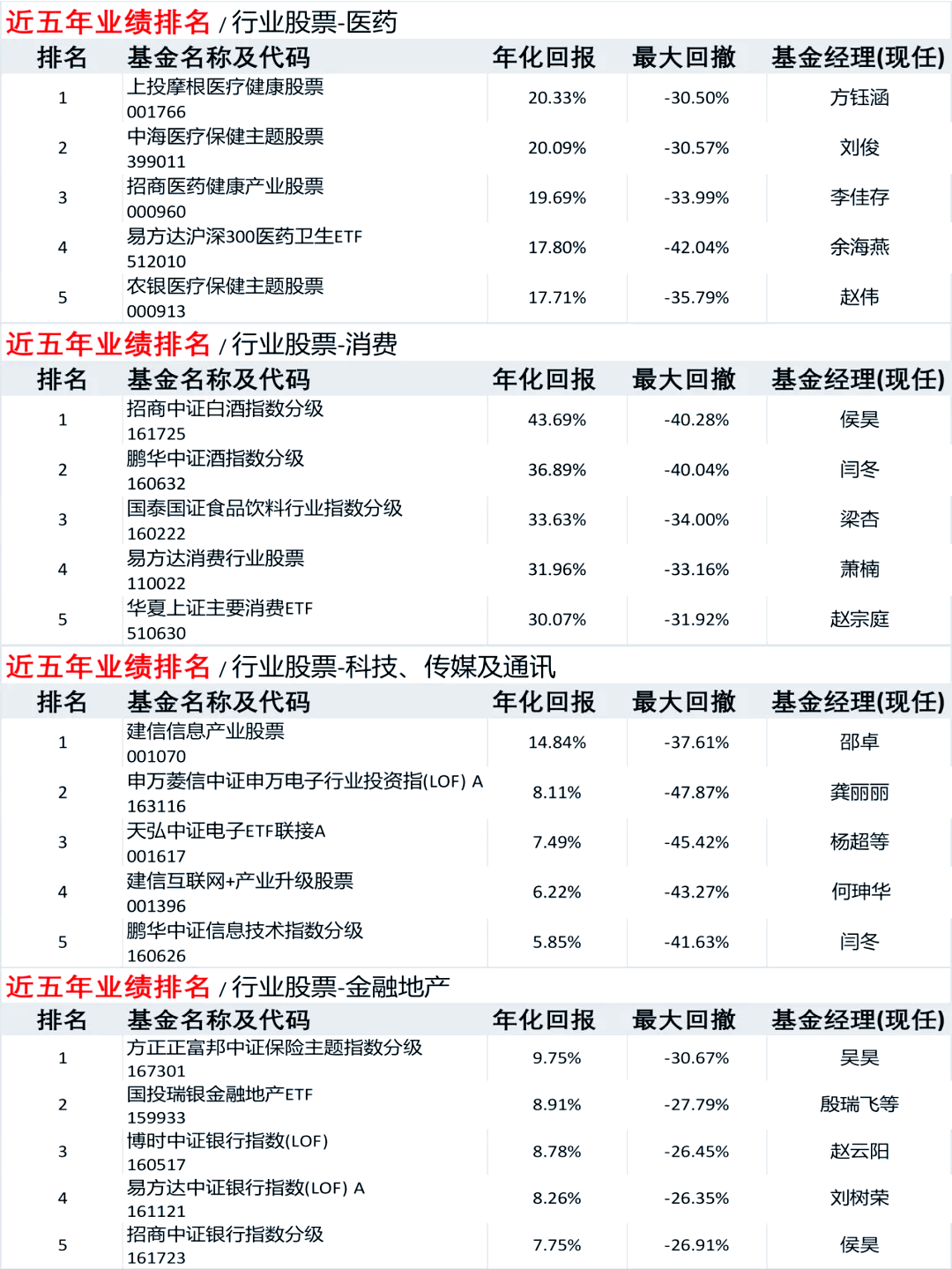 近五年业绩排名 / 行业股票-医药

| 排名 | 基金名称及代码 | 年化回报 | 最大回撤 | 基金经理(现任) |
|---|---|---|---|---|
| 1 | 上投摩根医疗健康股票 001766 | 20.33% | -30.50% | 方钰涵 |
| 2 | 中海医疗保健主题股票 399011 | 20.09% | -30.57% | 刘俊 |
| 3 | 招商医药健康产业股票 000960 | 19.69% | -33.99% | 李佳存 |
| 4 | 易方达沪深300医药卫生ETF 512010 | 17.80% | -42.04% | 余海燕 |
| 5 | 农银医疗保健主题股票 000913 | 17.71% | -35.79% | 赵伟 |

近五年业绩排名 / 行业股票-消费

| 排名 | 基金名称及代码 | 年化回报 | 最大回撤 | 基金经理(现任) |
|---|---|---|---|---|
| 1 | 招商中证白酒指数分级 161725 | 43.69% | -40.28% | 侯昊 |
| 2 | 鹏华中证酒指数分级 160632 | 36.89% | -40.04% | 闫冬 |
| 3 | 国泰国证食品饮料行业指数分级 160222 | 33.63% | -34.00% | 梁杏 |
| 4 | 易方达消费行业股票 110022 | 31.96% | -33.16% | 萧楠 |
| 5 | 华夏上证主要消费ETF 510630 | 30.07% | -31.92% | 赵宗庭 |

近五年业绩排名 / 行业股票-科技、传媒及通讯

| 排名 | 基金名称及代码 | 年化回报 | 最大回撤 | 基金经理(现任) |
|---|---|---|---|---|
| 1 | 建信信息产业股票 001070 | 14.84% | -37.61% | 邵卓 |
| 2 | 申万菱信中证申万电子行业投资指(LOF) A 163116 | 8.11% | -47.87% | 龚丽丽 |
| 3 | 天弘中证电子ETF联接A 001617 | 7.49% | -45.42% | 杨超等 |
| 4 | 建信互联网+产业升级股票 001396 | 6.22% | -43.27% | 何珅华 |
| 5 | 鹏华中证信息技术指数分级 160626 | 5.85% | -41.63% | 闫冬 |

近五年业绩排名 / 行业股票-金融地产

| 排名 | 基金名称及代码 | 年化回报 | 最大回撤 | 基金经理(现任) |
|---|---|---|---|---|
| 1 | 方正正富邦中证保险主题指数分级 167301 | 9.75% | -30.67% | 吴昊 |
| 2 | 国投瑞银金融地产ETF 159933 | 8.91% | -27.79% | 殷瑞飞等 |
| 3 | 博时中证银行指数(LOF) 160517 | 8.78% | -26.45% | 赵云阳 |
| 4 | 易方达中证银行指数(LOF) A 161121 | 8.26% | -26.35% | 刘树荣 |
| 5 | 招商中证银行指数分级 161723 | 7.75% | -26.91% | 侯昊 |